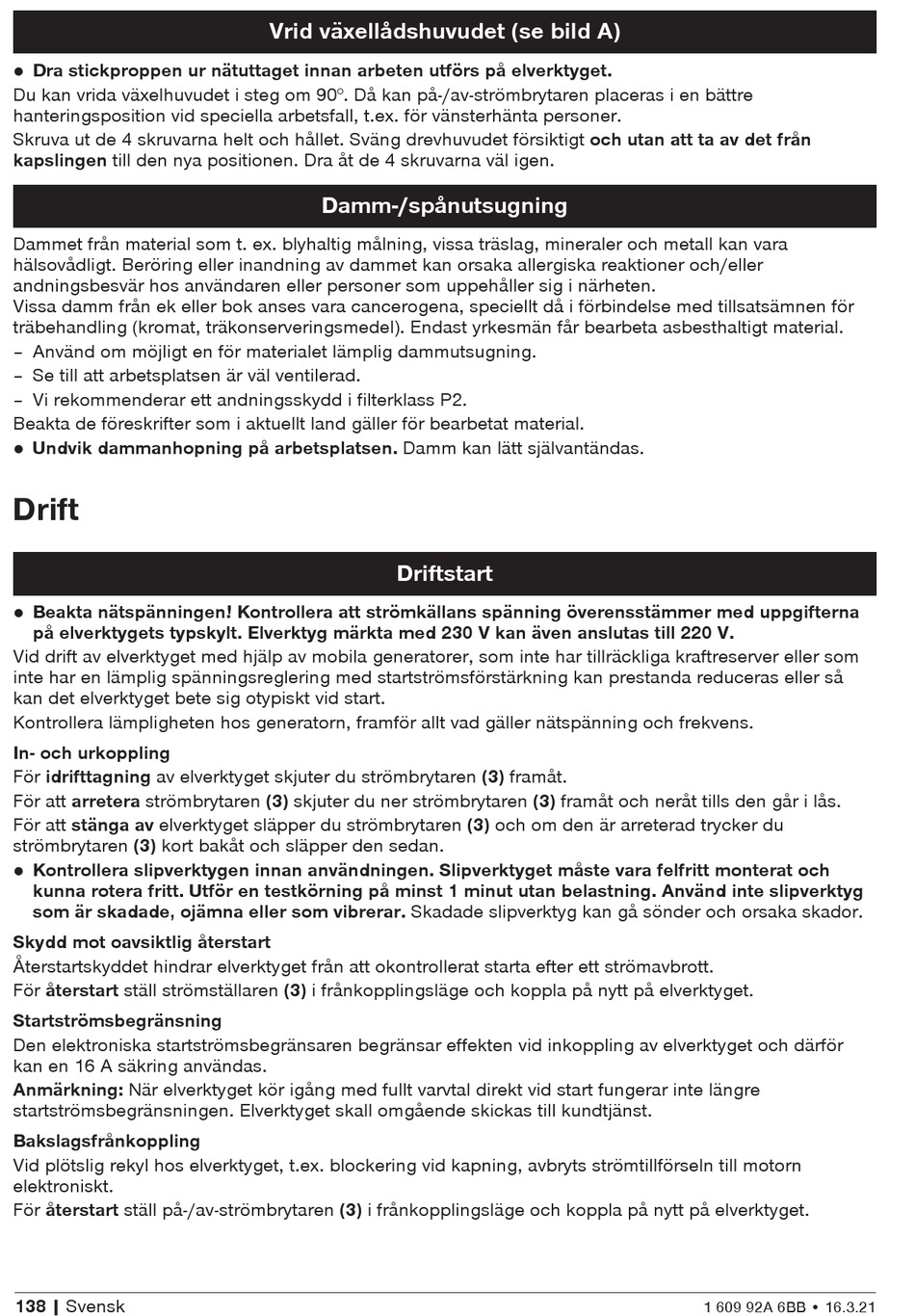 Vrid växellådshuvudet (se bild A)

● Dra stickproppen ur nätuttaget innan arbeten utförs på elverktyget.

Du kan vrida växelhuvudet i steg om 90°. Då kan på-/av-strömbrytaren placeras i en bättre hanteringsposition vid speciella arbetsfall, t.ex. för vänsterhänta personer.

Skruva ut de 4 skruvarna helt och hållet. Sväng drevhuvudet försiktigt och utan att ta av det från kapslingen till den nya positionen. Dra åt de 4 skruvarna väl igen.

Damm-/spånutsugning

Dammet från material som t. ex. blyhaltig målning, vissa träslag, mineraler och metall kan vara hälsovådligt. Beröring eller inandning av dammet kan orsaka allergiska reaktioner och/eller andningsbesvär hos användaren eller personer som uppehåller sig i närheten.

Vissa damm från ek eller bok anses vara cancerogena, speciellt då i förbindelse med tillsatsämnen för träbehandling (kromat, träkonserveringsmedel). Endast yrkesmän får bearbeta asbesthaltigt material.

– Använd om möjligt en för materialet lämplig dammutsugning.
– Se till att arbetsplatsen är väl ventilerad.
– Vi rekommenderar ett andningsskydd i filterklass P2.

Beakta de föreskrifter som i aktuellt land gäller för bearbetat material.

● Undvik dammanhopning på arbetsplatsen. Damm kan lätt självantändas.

Drift

Driftstart

● Beakta nätspänningen! Kontrollera att strömkällans spänning överensstämmer med uppgifterna på elverktygets typskylt. Elverktyg märkta med 230 V kan även anslutas till 220 V.

Vid drift av elverktyget med hjälp av mobila generatorer, som inte har tillräckliga kraftreserver eller som inte har en lämplig spänningsreglering med startströmsförstärkning kan prestanda reduceras eller så kan det elverktyget bete sig otypiskt vid start.

Kontrollera lämpligheten hos generatorn, framför allt vad gäller nätspänning och frekvens.

In- och urkoppling

För idrifttagning av elverktyget skjuter du strömbrytaren (3) framåt.

För att arretera strömbrytaren (3) skjuter du ner strömbrytaren (3) framåt och neråt tills den går i lås.

För att stänga av elverktyget släpper du strömbrytaren (3) och om den är arreterad trycker du strömbrytaren (3) kort bakåt och släpper den sedan.

● Kontrollera slipverktygen innan användningen. Slipverktyget måste vara felfritt monterat och kunna rotera fritt. Utför en testkörning på minst 1 minut utan belastning. Använd inte slipverktyg som är skadade, ojämna eller som vibrerar. Skadade slipverktyg kan gå sönder och orsaka skador.

Skydd mot oavsiktlig återstart

Återstartskyddet hindrar elverktyget från att okontrollerat starta efter ett strömavbrott.

För återstart ställ strömställaren (3) i frånkopplingsläge och koppla på nytt på elverktyget.

Startströmsbegränsning

Den elektroniska startströmsbegränsaren begränsar effekten vid inkoppling av elverktyget och därför kan en 16 A säkring användas.

Anmärkning: När elverktyget kör igång med fullt varvtal direkt vid start fungerar inte längre startströmsbegränsningen. Elverktyget skall omgående skickas till kundtjänst.

Bakslagsfrånkoppling

Vid plötslig rekyl hos elverktyget, t.ex. blockering vid kapning, avbryts strömtillförseln till motorn elektroniskt.

För återstart ställ på-/av-strömbrytaren (3) i frånkopplingsläge och koppla på nytt på elverktyget.

138 | Svensk 1 609 92A 6BB • 16.3.21